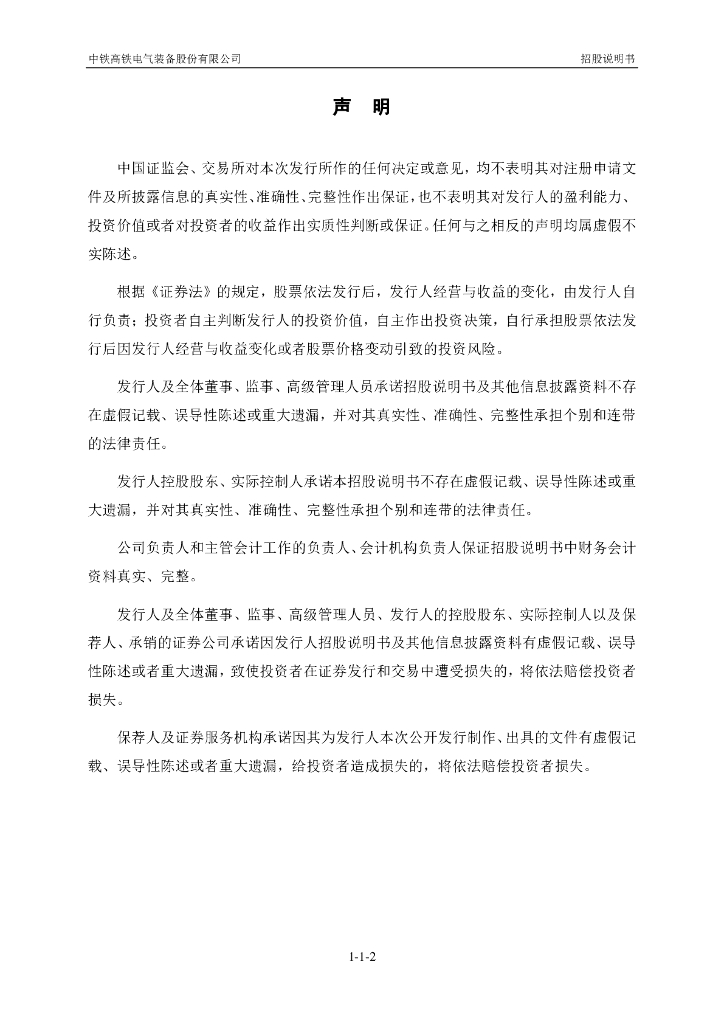 中铁高铁电气装备股份有限公司

招股说明书

声 明

中国证监会、交易所对本次发行所作的任何决定或意见，均不表明其对注册申请文件及所披露信息的真实性、准确性、完整性作出保证，也不表明其对发行人的盈利能力、投资价值或者对投资者的收益作出实质性判断或保证。任何与之相反的声明均属虚假不实陈述。

根据《证券法》的规定，股票依法发行后，发行人经营与收益的变化，由发行人自行负责；投资者自主判断发行人的投资价值，自主作出投资决策，自行承担股票依法发行后因发行人经营与收益变化或者股票价格变动引致的投资风险。

发行人及全体董事、监事、高级管理人员承诺招股说明书及其他信息披露资料不存在虚假记载、误导性陈述或重大遗漏，并对其真实性、准确性、完整性承担个别和连带的法律责任。

发行人控股股东、实际控制人承诺本招股说明书不存在虚假记载、误导性陈述或重大遗漏，并对其真实性、准确性、完整性承担个别和连带的法律责任。

公司负责人和主管会计工作的负责人、会计机构负责人保证招股说明书中财务会计资料真实、完整。

发行人及全体董事、监事、高级管理人员、发行人的控股股东、实际控制人以及保荐人、承销的证券公司承诺因发行人招股说明书及其他信息披露资料有虚假记载、误导性陈述或者重大遗漏，致使投资者在证券发行和交易中遭受损失的，将依法赔偿投资者损失。

保荐人及证券服务机构承诺因其为发行人本次公开发行制作、出具的文件有虚假记载、误导性陈述或者重大遗漏，给投资者造成损失的，将依法赔偿投资者损失。

1-1-2